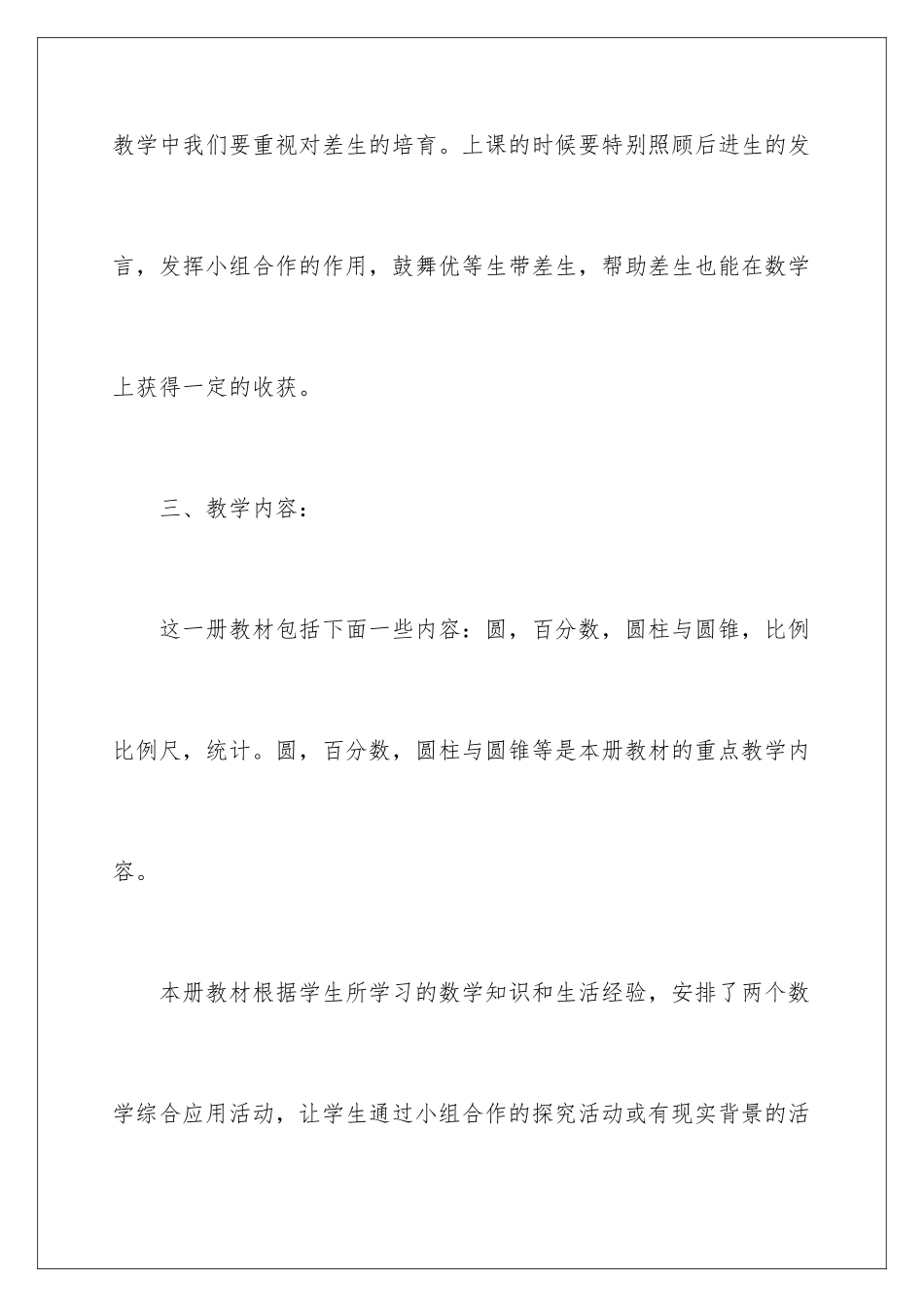 教学中我们要重视对差生的培育。上课的时候要特别照顾后进生的发言，发挥小组合作的作用，鼓舞优等生带差生，帮助差生也能在数学上获得一定的收获。

三、教学内容：

这一册教材包括下面一些内容：圆，百分数，圆柱与圆锥，比例比例尺，统计。圆，百分数，圆柱与圆锥等是本册教材的重点教学内容。

本册教材根据学生所学习的数学知识和生活经验，安排了两个数学综合应用活动，让学生通过小组合作的探究活动或有现实背景的活